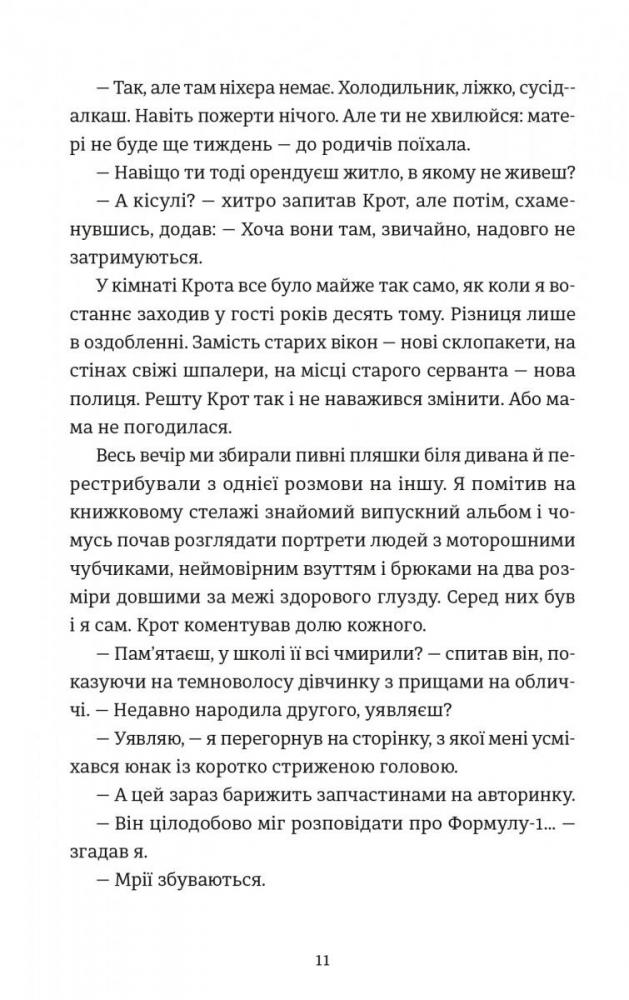 — Так, але там ніхєра немає. Холодильник, ліжко, сусід-алкаш. Навіть пожерти нічого. Але ти не хвилюйся: матері не буде ще тиждень — до родичів поїхала.

— Навіщо ти тоді орендуєш житло, в якому не живеш?

— А кісулі? — хитро запитав Крот, але потім, схаменувшись, додав: — Хоча вони там, звичайно, надовго не затримуються.

У кімнаті Крота все було майже так само, як коли я востаннє заходив у гості років десять тому. Різниця лише в оздобленні. Замість старих вікон — нові склопакети, на стінах свіжі шпалери, на місці старого серванта — нова полиця. Решту Крот так і не наважився змінити. Або мама не погодилася.

Весь вечір ми збирали пивні пляшки біля дивана й перестрибували з однієї розмови на іншу. Я помітив на книжковому стелажі знайомий випускний альбом і чомусь почав розглядати портрети людей з моторошними чубчиками, неймовірним взуттям і брюками на два розміри довшими за межі здорового глузду. Серед них був і я сам. Крот коментував долю кожного.

— Пам'ятаєш, у школі її всі чмирили? — спитав він, показуючи на темноволосу дівчинку з прищами на обличчі. — Недавно народила другого, уявляєш?

— Уявляю, — я перегорнув на сторінку, з якої мені усміхався юнак із коротко стриженою головою.

— А цей зараз барижить запчастинами на авторинку.

— Він цілодобово міг розповідати про Формулу-1... — згадав я.

— Мрії збуваються.

11